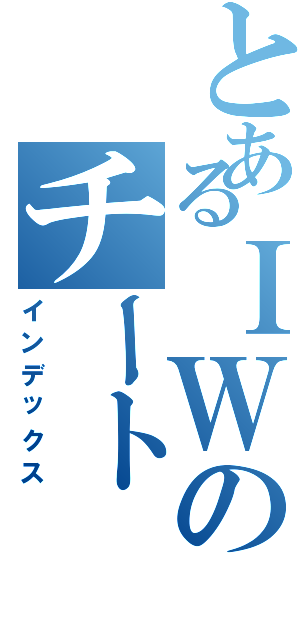 とあるIWの
チート
インデックス